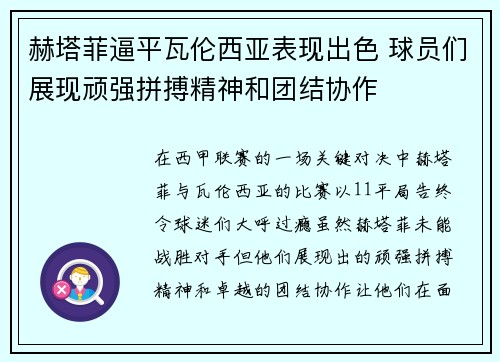 赫塔菲逼平瓦伦西亚表现出色 球员们展现顽强拼搏精神和团结协作

在西甲联赛的一场关键对决中赫塔菲与瓦伦西亚的比赛以11平局告终令球迷们大呼过瘾虽然赫塔菲未能战胜对手但他们展现出的顽强拼搏精神和卓越的团结协作让他们在面